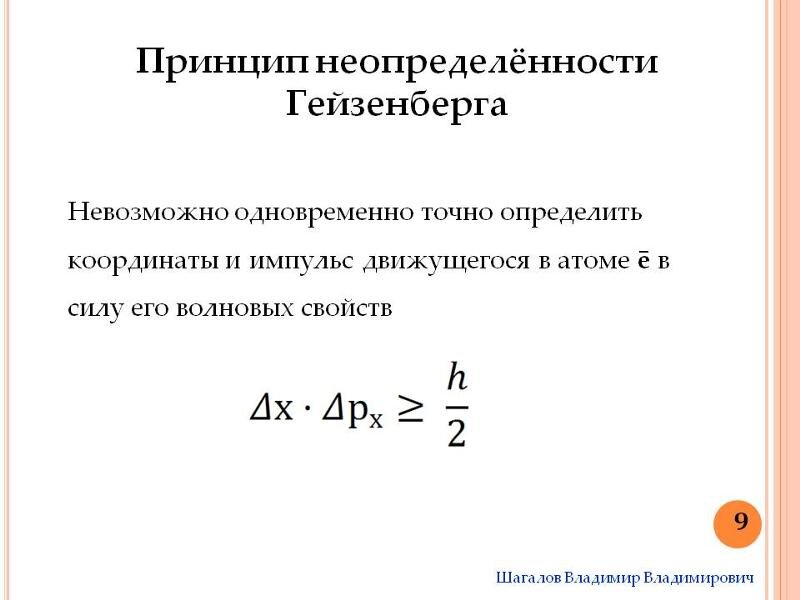 Принцип неопределённости Гейзенберга

Невозможно одновременно точно определить координаты и импульс движущегося в атоме $\bar{e}$ в силу его волновых свойств

$\Delta x \cdot \Delta p_x \geq \frac{h}{2}$

9

Шагалов Владимир Владимирович